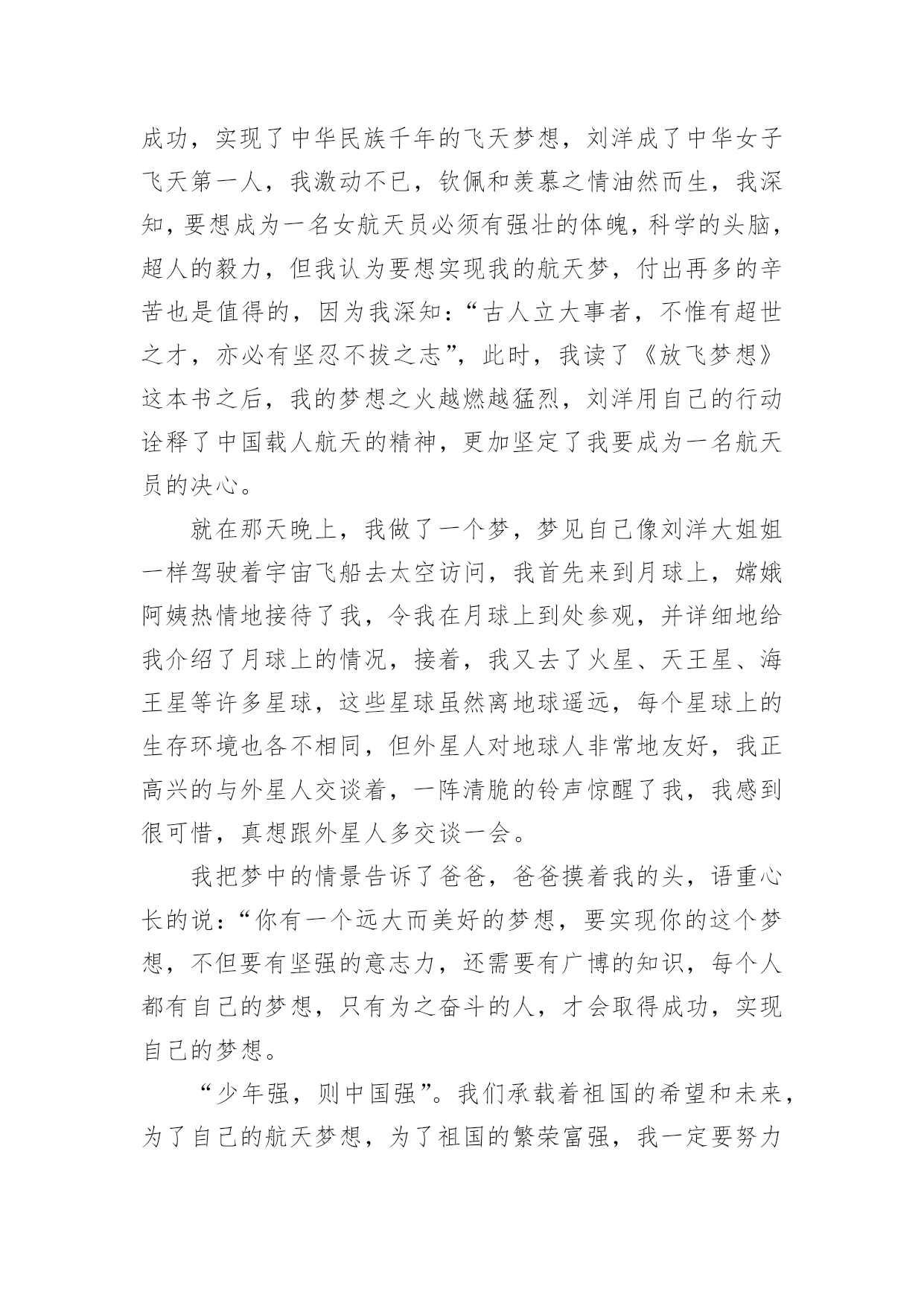 成功，实现了中华民族千年的飞天梦想，刘洋成了中华女子飞天第一人，我激动不已，钦佩和羡慕之情油然而生，我深知，要想成为一名女航天员必须有强壮的体魄，科学的头脑，超人的毅力，但我认为要想实现我的航天梦，付出再多的辛苦也是值得的，因为我深知：“古人立大事者，不惟有超世之才，亦必有坚忍不拔之志”，此时，我读了《放飞梦想》这本书之后，我的梦想之火越燃越猛烈，刘洋用自己的行动诠释了中国载人航天的精神，更加坚定了我要成为一名航天员的决心。

就在那天晚上，我做了一个梦，梦见自己像刘洋大姐姐一样驾驶着宇宙飞船去太空访问，我首先来到月球上，嫦娥阿姨热情地接待了我，令我在月球上到处参观，并详细地给我介绍了月球上的情况，接着，我又去了火星、天王星、海王星等许多星球，这些星球虽然离地球遥远，每个星球上的生存环境也各不相同，但外星人对地球人非常地友好，我正高兴的与外星人交谈着，一阵清脆的铃声惊醒了我，我感到很可惜，真想跟外星人多交谈一会。

我把梦中的情景告诉了爸爸，爸爸摸着我的头，语重心长的说：“你有一个远大而美好的梦想，要实现你的这个梦想，不但要有坚强的意志力，还需要有广博的知识，每个人都有自己的梦想，只有为之奋斗的人，才会取得成功，实现自己的梦想。

“少年强，则中国强”。我们承载着祖国的希望和未来，为了自己的航天梦想，为了祖国的繁荣富强，我一定要努力